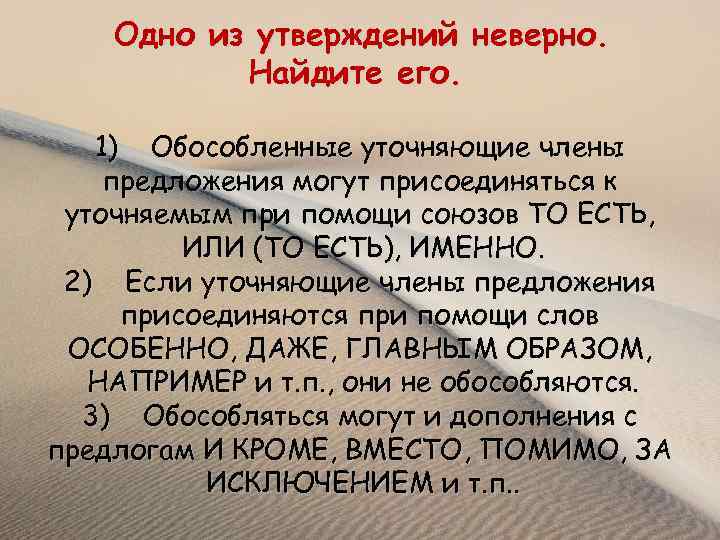 Одно из утверждений неверно. Найдите его.

1) Обособленные уточняющие члены предложения могут присоединяться к уточняемым при помощи союзов ТО ЕСТЬ, ИЛИ (ТО ЕСТЬ), ИМЕННО.
2) Если уточняющие члены предложения присоединяются при помощи слов ОСОБЕННО, ДАЖЕ, ГЛАВНЫМ ОБРАЗОМ, НАПРИМЕР и т.п., они не обособляются.
3) Обособляться могут и дополнения с предлогам И КРОМЕ, ВМЕСТО, ПОМИМО, ЗА ИСКЛЮЧЕНИЕМ и т.п..